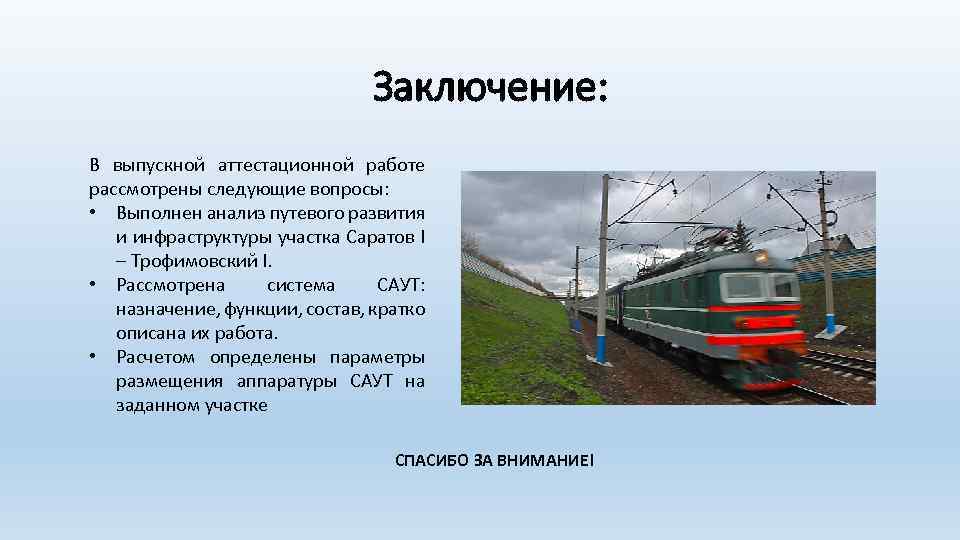 Заключение:

В выпускной аттестационной работе рассмотрены следующие вопросы:
• Выполнен анализ путевого развития и инфраструктуры участка Саратов I – Трофимовский I.
• Рассмотрена система САУТ: назначение, функции, состав, кратко описана их работа.
• Расчетом определены параметры размещения аппаратуры САУТ на заданном участке

СПАСИБО ЗА ВНИМАНИЕ!